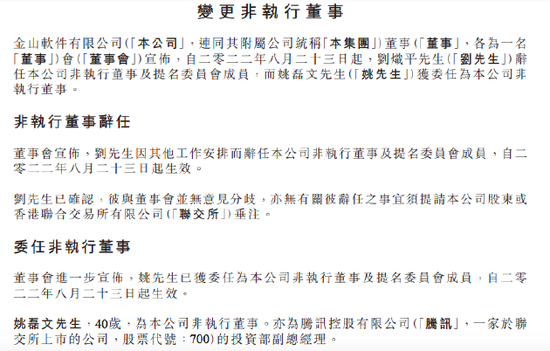 變更非執行董事

金山軟件有限公司(「本公司」，連同其附屬公司統稱「本集團」)董事(「董事」，各為一名「董事」)會(「董事會」)宣佈，自二零二二年八月二十三日起，劉熾平先生(「劉先生」)辭任本公司非執行董事及提名委員會成員，而姚磊文先生(「姚先生」)獲委任為本公司非執行董事。

非執行董事辭任

董事會宣佈，劉先生因其他工作安排而辭任本公司非執行董事及提名委員會成員，自二零二二年八月二十三日起生效。

劉先生已確認，彼與董事會並無意見分歧，亦無有關彼辭任之事宜須提請本公司股東或香港聯合交易所有限公司(「聯交所」)垂注。

委任非執行董事

董事會進一步宣佈，姚先生已獲委任為本公司非執行董事及提名委員會成員，自二零二二年八月二十三日起生效。

姚磊文先生，40歲，為本公司非執行董事。亦為騰訊控股有限公司(「騰訊」，一家於聯交所上市的公司，股票代號：700)的投資部副總經理。